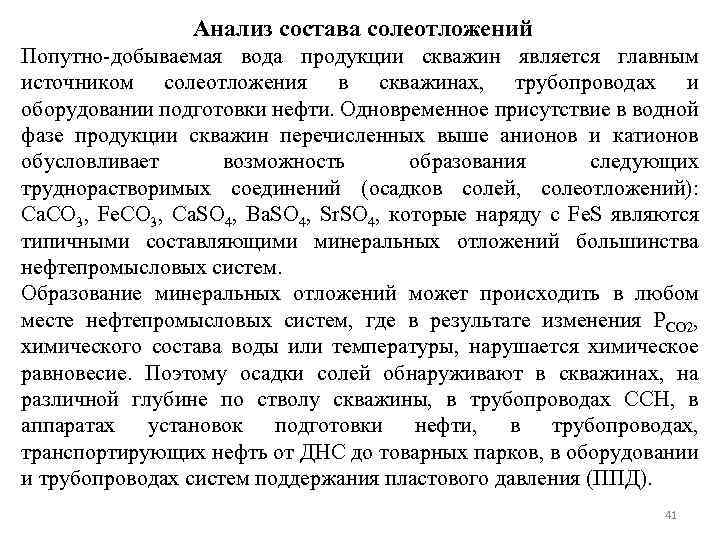 Анализ состава солеотложений

Попутно-добываемая вода продукции скважин является главным источником солеотложения в скважинах, трубопроводах и оборудовании подготовки нефти. Одновременное присутствие в водной фазе продукции скважин перечисленных выше анионов и катионов обусловливает возможность образования следующих труднорастворимых соединений (осадков солей, солеотложений): $CaCO_3$, $FeCO_3$, $CaSO_4$, $BaSO_4$, $SrSO_4$, которые наряду с FeS являются типичными составляющими минеральных отложений большинства нефтепромысловых систем.

Образование минеральных отложений может происходить в любом месте нефтепромысловых систем, где в результате изменения $P_{CO2}$, химического состава воды или температуры, нарушается химическое равновесие. Поэтому осадки солей обнаруживают в скважинах, на различной глубине по стволу скважины, в трубопроводах ССН, в аппаратах установок подготовки нефти, в трубопроводах, транспортирующих нефть от ДНС до товарных парков, в оборудовании и трубопроводах систем поддержания пластового давления (ППД).

41